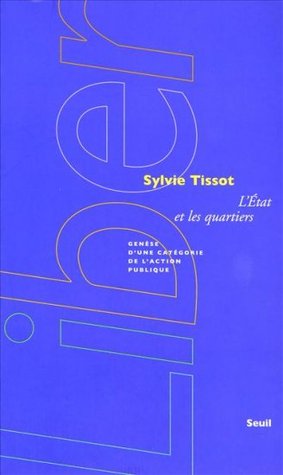 Liber

Sylvie Tissot

L'État et les quartiers

GENÈSE D'UNE CATÉGORIE DE L'ACTION PUBLIQUE

Seuil